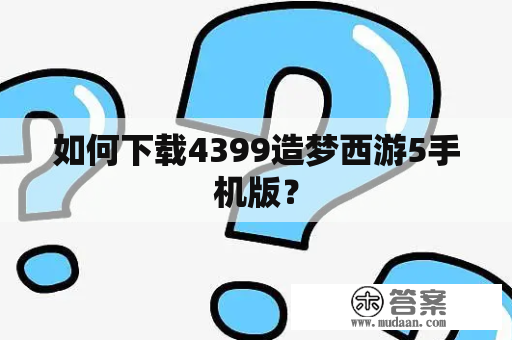 如何下载4399造梦西游5手机版？

木 答案
www.mudaan.com